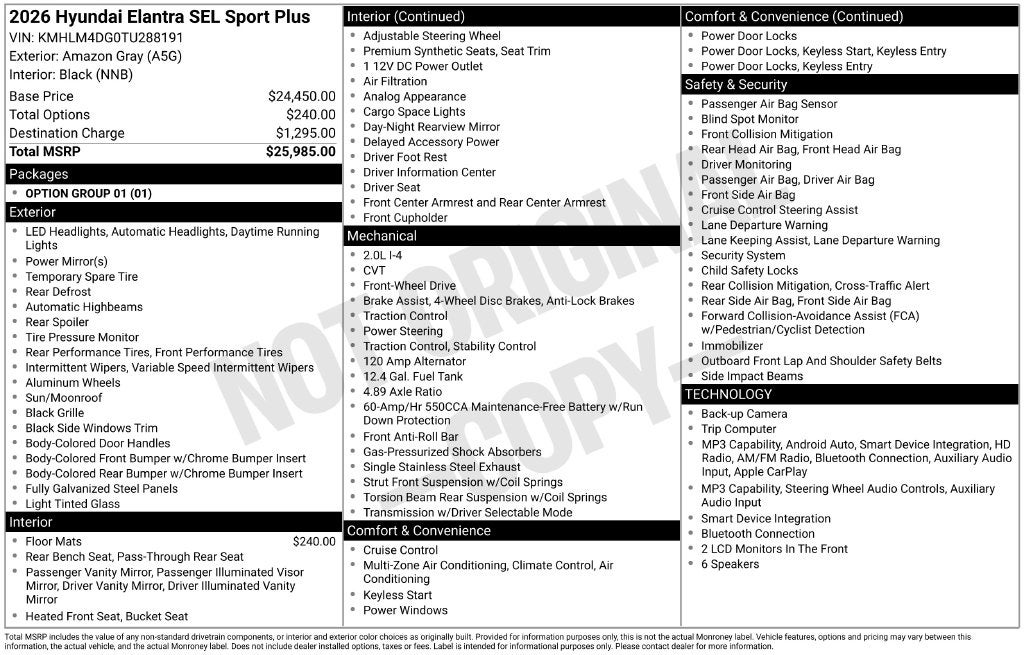 2026 Hyundai Elantra SEL Sport Plus
VIN: KMHLM4DG0TU288191
Exterior: Amazon Gray (A5G)
Interior: Black (NNB)

Base Price $24,450.00
Total Options $240.00
Destination Charge $1,295.00
Total MSRP $25,985.00

Packages
• OPTION GROUP 01 (01)

Exterior
• LED Headlights, Automatic Headlights, Daytime Running Lights
• Power Mirror(s)
• Temporary Spare Tire
• Rear Defrost
• Automatic Highbeams
• Rear Spoiler
• Tire Pressure Monitor
• Rear Performance Tires, Front Performance Tires
• Intermittent Wipers, Variable Speed Intermittent Wipers
• Aluminum Wheels
• Sun/Moonroof
• Black Grille
• Black Side Windows Trim
• Body-Colored Door Handles
• Body-Colored Front Bumper w/Chrome Bumper Insert
• Body-Colored Rear Bumper w/Chrome Bumper Insert
• Fully Galvanized Steel Panels
• Light Tinted Glass

Interior
• Floor Mats $240.00
• Rear Bench Seat, Pass-Through Rear Seat
• Passenger Vanity Mirror, Passenger Illuminated Visor Mirror, Driver Vanity Mirror, Driver Illuminated Vanity Mirror
• Heated Front Seat, Bucket Seat

Interior (Continued)
• Adjustable Steering Wheel
• Premium Synthetic Seats, Seat Trim
• 1 12V DC Power Outlet
• Air Filtration
• Analog Appearance
• Cargo Space Lights
• Day-Night Rearview Mirror
• Delayed Accessory Power
• Driver Foot Rest
• Driver Information Center
• Driver Seat
• Front Center Armrest and Rear Center Armrest
• Front Cupholder

Mechanical
• 2.0L I-4
• CVT
• Front-Wheel Drive
• Brake Assist, 4-Wheel Disc Brakes, Anti-Lock Brakes
• Traction Control
• Power Steering
• Traction Control, Stability Control
• 120 Amp Alternator
• 12.4 Gal. Fuel Tank
• 4.89 Axle Ratio
• 60-Amp/Hr 550CCA Maintenance-Free Battery w/Run Down Protection
• Front Anti-Roll Bar
• Gas-Pressurized Shock Absorbers
• Single Stainless Steel Exhaust
• Strut Front Suspension w/Coil Springs
• Torsion Beam Rear Suspension w/Coil Springs
• Transmission w/Driver Selectable Mode

Comfort & Convenience
• Cruise Control
• Multi-Zone Air Conditioning, Climate Control, Air Conditioning
• Keyless Start
• Power Windows

Comfort & Convenience (Continued)
• Power Door Locks
• Power Door Locks, Keyless Start, Keyless Entry
• Power Door Locks, Keyless Entry

Safety & Security
• Passenger Air Bag Sensor
• Blind Spot Monitor
• Front Collision Mitigation
• Rear Head Air Bag, Front Head Air Bag
• Driver Monitoring
• Passenger Air Bag, Driver Air Bag
• Front Side Air Bag
• Cruise Control Steering Assist
• Lane Departure Warning
• Lane Keeping Assist, Lane Departure Warning
• Security System
• Child Safety Locks
• Rear Collision Mitigation, Cross-Traffic Alert
• Rear Side Air Bag, Front Side Air Bag
• Forward Collision-Avoidance Assist (FCA) w/Pedestrian/Cyclist Detection
• Immobilizer
• Outboard Front Lap And Shoulder Safety Belts
• Side Impact Beams

TECHNOLOGY
• Back-up Camera
• Trip Computer
• MP3 Capability, Android Auto, Smart Device Integration, HD Radio, AM/FM Radio, Bluetooth Connection, Auxiliary Audio Input, Apple CarPlay
• MP3 Capability, Steering Wheel Audio Controls, Auxiliary Audio Input
• Smart Device Integration
• Bluetooth Connection
• 2 LCD Monitors In The Front
• 6 Speakers

Total MSRP includes the value of any non-standard drivetrain components, or interior and exterior color choices as originally built. Provided for information purposes only, this is not the actual Monroney label. Vehicle features, options and pricing may vary between this information, the actual vehicle, and the actual Monroney label. Does not include dealer installed options, taxes or fees. Label is intended for informational purposes only. Please contact dealer for more information.

NOT ORIGINAL COPY